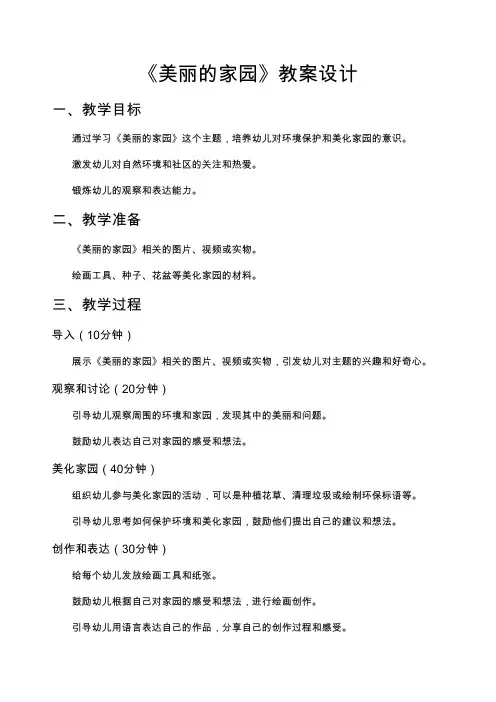 《美丽的家园》教案设计

一、教学目标

通过学习《美丽的家园》这个主题，培养幼儿对环境保护和美化家园的意识。

激发幼儿对自然环境和社区的关注和热爱。

锻炼幼儿的观察和表达能力。

二、教学准备

《美丽的家园》相关的图片、视频或实物。

绘画工具、种子、花盆等美化家园的材料。

三、教学过程

导入（10分钟）

展示《美丽的家园》相关的图片、视频或实物，引发幼儿对主题的兴趣和好奇心。

观察和讨论（20分钟）

引导幼儿观察周围的环境和家园，发现其中的美丽和问题。

鼓励幼儿表达自己对家园的感受和想法。

美化家园（40分钟）

组织幼儿参与美化家园的活动，可以是种植花草、清理垃圾或绘制环保标语等。

引导幼儿思考如何保护环境和美化家园，鼓励他们提出自己的建议和想法。

创作和表达（30分钟）

给每个幼儿发放绘画工具和纸张。

鼓励幼儿根据自己对家园的感受和想法，进行绘画创作。

引导幼儿用语言表达自己的作品，分享自己的创作过程和感受。